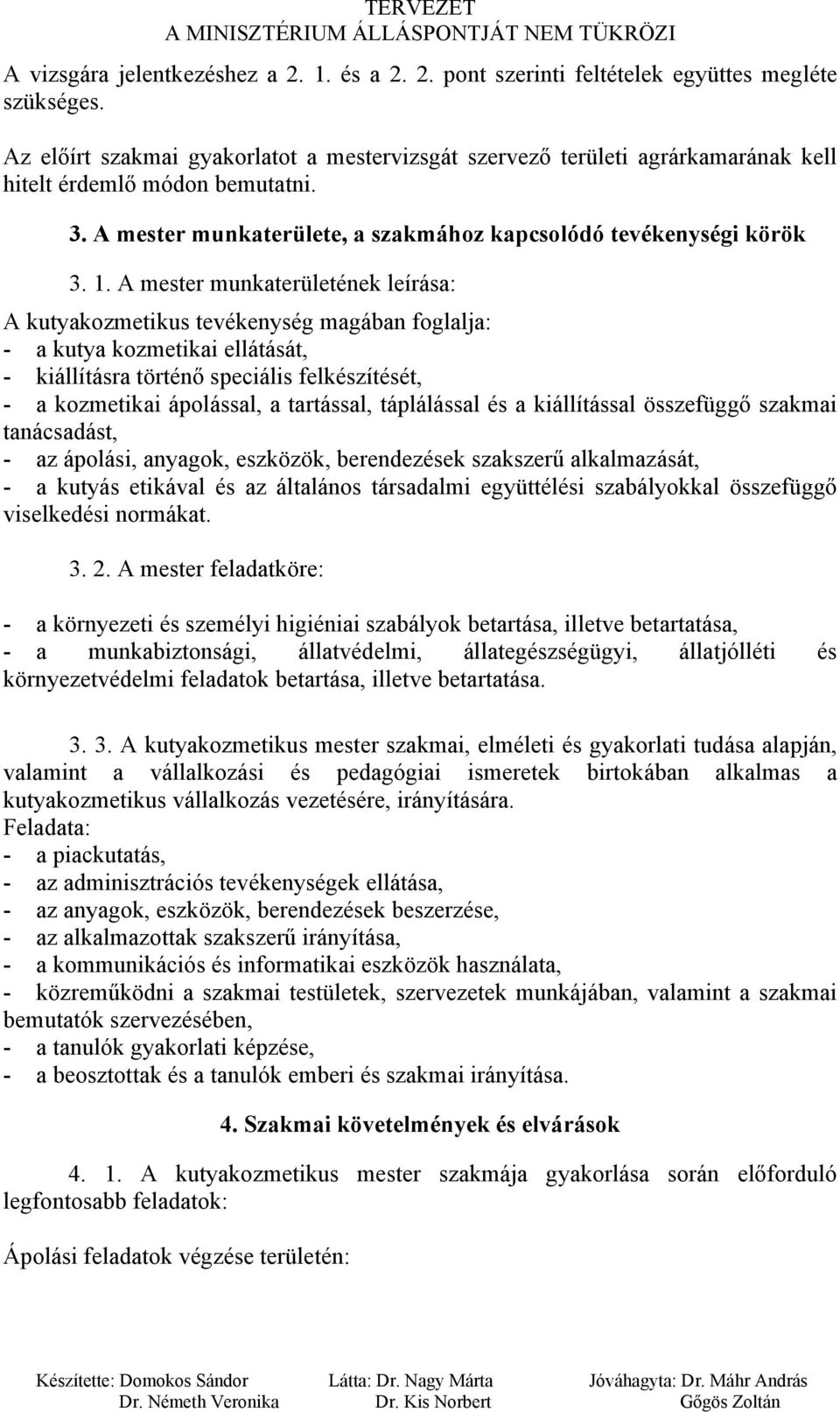 TERVEZET
A MINISZTÉRIUM ÁLLÁSPONTJÁT NEM TÜKRÖZI

A vizsgára jelentkezéshez a 2. 1. és a 2. 2. pont szerinti feltételek együttes megléte szükséges.

Az előírt szakmai gyakorlatot a mestervizsgát szervező területi agrárkamarának kell hitelt érdemlő módon bemutatni.

3. A mester munkaterülete, a szakmához kapcsolódó tevékenységi körök

3. 1. A mester munkaterületének leírása:

A kutyakozmetikus tevékenység magában foglalja:
- a kutya kozmetikai ellátását,
- kiállításra történő speciális felkészítését,
- a kozmetikai ápolással, a tartással, táplálással és a kiállítással összefüggő szakmai tanácsadást,
- az ápolási, anyagok, eszközök, berendezések szakszerű alkalmazását,
- a kutyás etikával és az általános társadalmi együttélési szabályokkal összefüggő viselkedési normákat.

3. 2. A mester feladatköre:

- a környezeti és személyi higiéniai szabályok betartása, illetve betartatása,
- a munkabiztonsági, állatvédelmi, állategészségügyi, állatjólléti és környezetvédelmi feladatok betartása, illetve betartatása.

3. 3. A kutyakozmetikus mester szakmai, elméleti és gyakorlati tudása alapján, valamint a vállalkozási és pedagógiai ismeretek birtokában alkalmas a kutyakozmetikus vállalkozás vezetésére, irányítására.
Feladata:
- a piackutatás,
- az adminisztrációs tevékenységek ellátása,
- az anyagok, eszközök, berendezések beszerzése,
- az alkalmazottak szakszerű irányítása,
- a kommunikációs és informatikai eszközök használata,
- közreműködni a szakmai testületek, szervezetek munkájában, valamint a szakmai bemutatók szervezésében,
- a tanulók gyakorlati képzése,
- a beosztottak és a tanulók emberi és szakmai irányítása.

4. Szakmai követelmények és elvárások

4. 1. A kutyakozmetikus mester szakmája gyakorlása során előforduló legfontosabb feladatok:

Ápolási feladatok végzése területén:

Készítette: Domokos Sándor
Dr. Németh Veronika
Látta: Dr. Nagy Márta
Dr. Kis Norbert
Jóváhagyta: Dr. Máhr András
Gőgös Zoltán